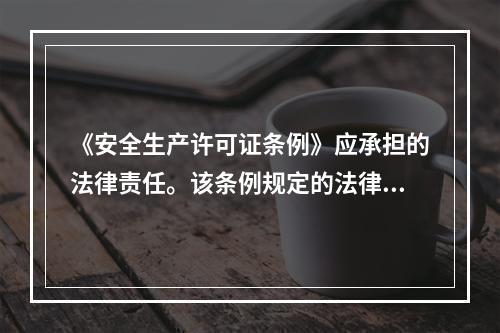 《安全生产许可证条例》应承担的法律责任。该条例规定的法律...